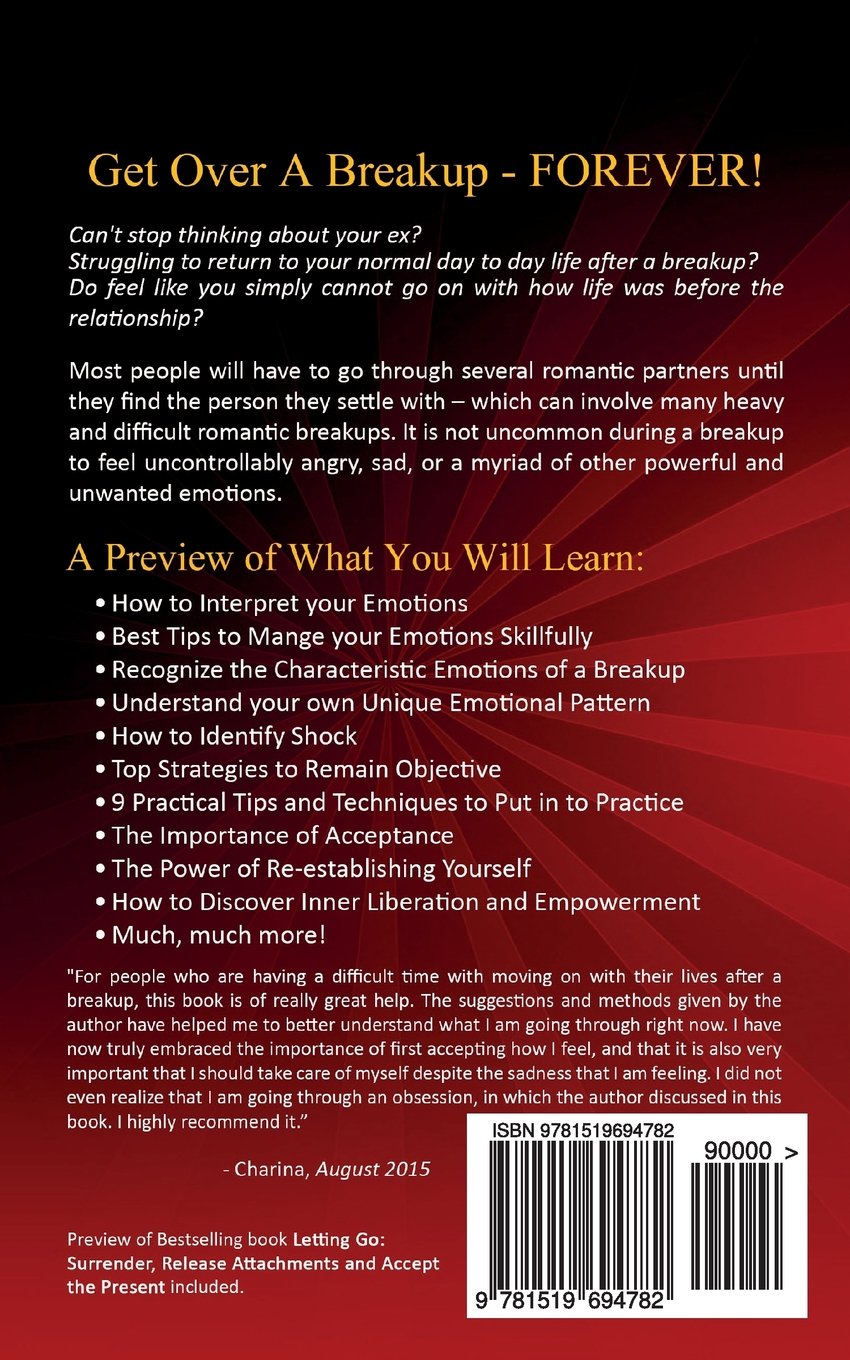 Get Over A Breakup - FOREVER!

Can't stop thinking about your ex?
Struggling to return to your normal day to day life after a breakup?
Do feel like you simply cannot go on with how life was before the relationship?

Most people will have to go through several romantic partners until they find the person they settle with – which can involve many heavy and difficult romantic breakups. It is not uncommon during a breakup to feel uncontrollably angry, sad, or a myriad of other powerful and unwanted emotions.

A Preview of What You Will Learn:

• How to Interpret your Emotions
• Best Tips to Mange your Emotions Skillfully
• Recognize the Characteristic Emotions of a Breakup
• Understand your own Unique Emotional Pattern
• How to Identify Shock
• Top Strategies to Remain Objective
• 9 Practical Tips and Techniques to Put in to Practice
• The Importance of Acceptance
• The Power of Re-establishing Yourself
• How to Discover Inner Liberation and Empowerment
• Much, much more!

"For people who are having a difficult time with moving on with their lives after a breakup, this book is of really great help. The suggestions and methods given by the author have helped me to better understand what I am going through right now. I have now truly embraced the importance of first accepting how I feel, and that it is also very important that I should take care of myself despite the sadness that I am feeling. I did not even realize that I am going through an obsession, in which the author discussed in this book. I highly recommend it."

- Charina, August 2015

Preview of Bestselling book Letting Go: Surrender, Release Attachments and Accept the Present included.

ISBN 9781519694782

90000 >

9 781519 694782